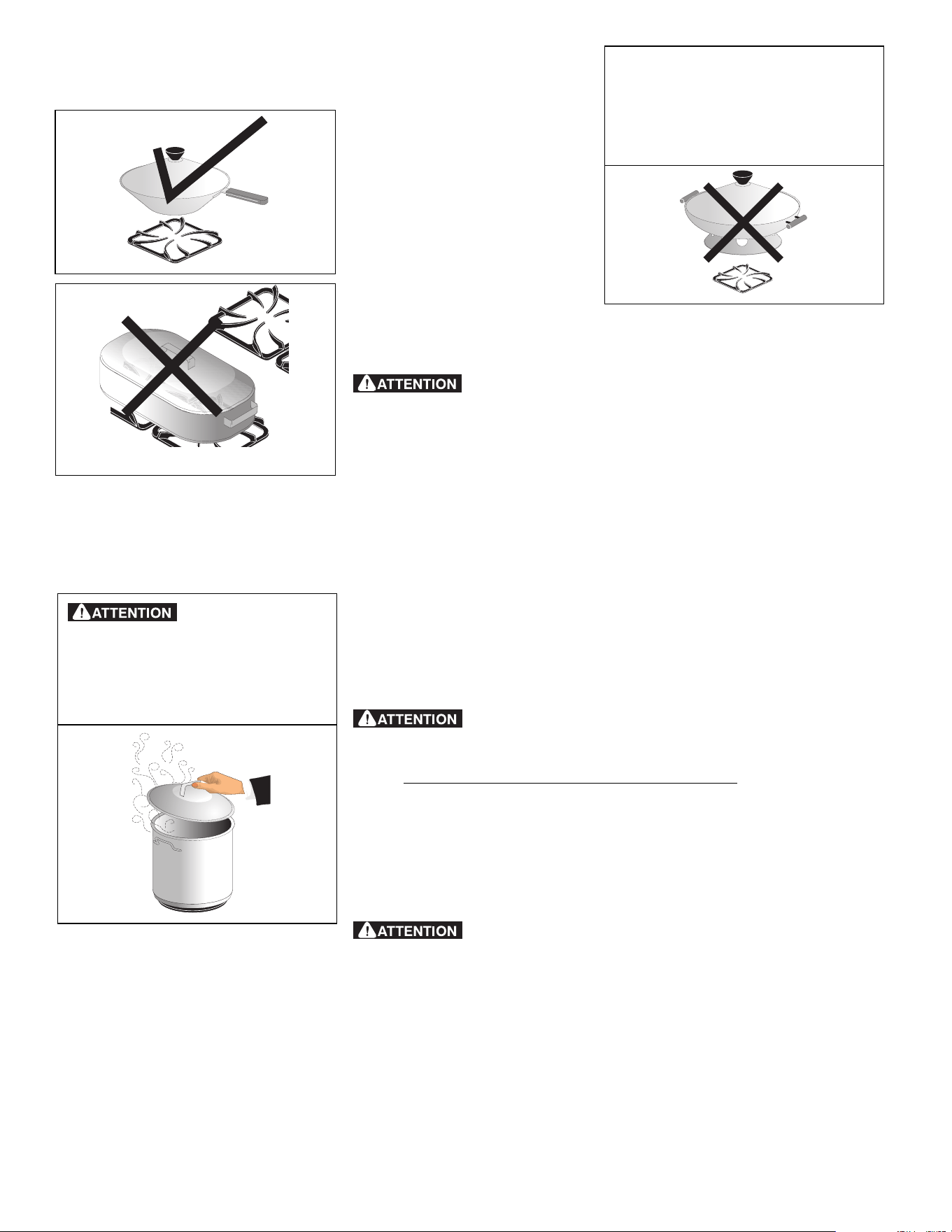 ATTENTION

ATTENTION

ATTENTION

ATTENTION